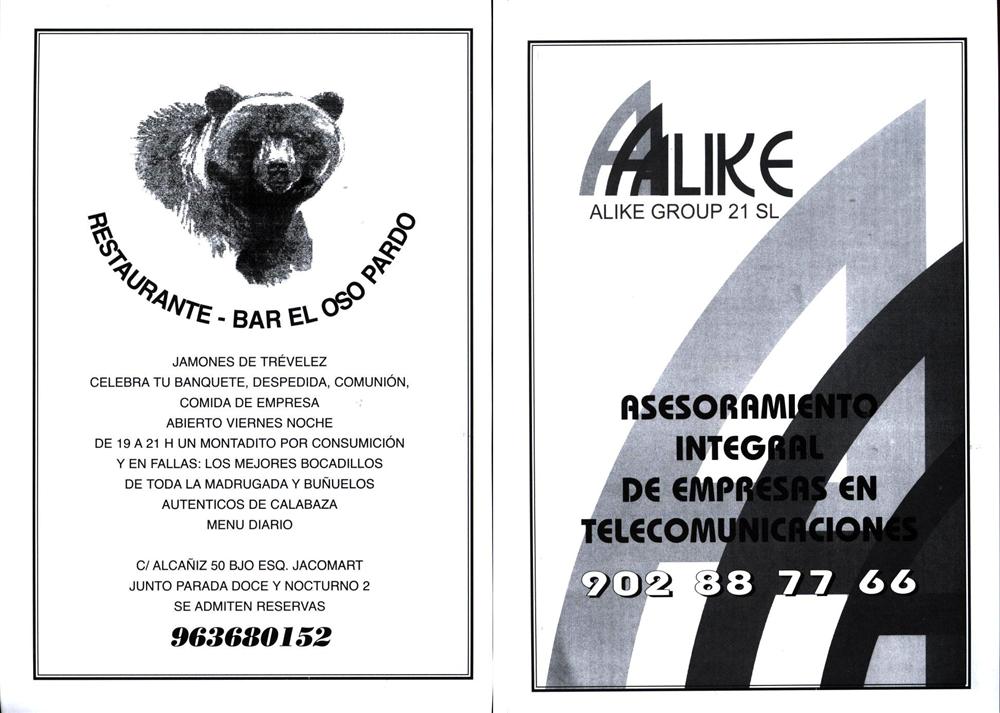 RESTAURANTE - BAR EL OSO PARDO

JAMONES DE TRÉVELEZ
CELEBRA TU BANQUETE, DESPEDIDA, COMUNIÓN,
COMIDA DE EMPRESA
ABIERTO VIERNES NOCHE
DE 19 A 21 H UN MONTADITO POR CONSUMICIÓN
Y EN FALLAS: LOS MEJORES BOCADILLOS
DE TODA LA MADRUGADA Y BUÑUELOS
AUTENTICOS DE CALABAZA
MENU DIARIO

C/ ALCAÑIZ 50 BJO ESQ. JACOMART
JUNTO PARADA DOCE Y NOCTURNO 2
SE ADMITEN RESERVAS
963680152

ALIKE
ALIKE GROUP 21 SL

ASESORAMIENTO
INTEGRAL
DE EMPRESAS EN
TELECOMUNICACIONES
902 88 77 66